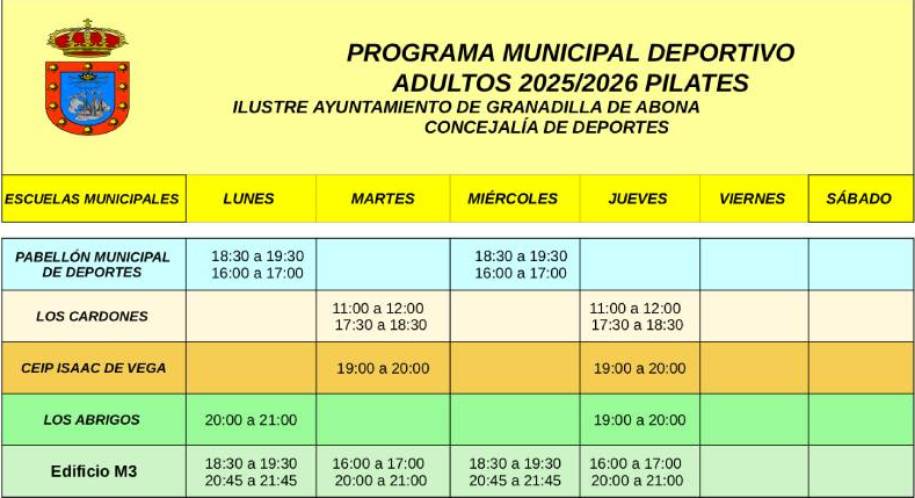 PROGRAMA MUNICIPAL DEPORTIVO
ADULTOS 2025/2026 PILATES
ILUSTRE AYUNTAMIENTO DE GRANADILLA DE ABONA
CONCEJALÍA DE DEPORTES

| ESCUELAS MUNICIPALES | LUNES | MARTES | MIÉRCOLES | JUEVES | VIERNES | SÁBADO |
|---|---|---|---|---|---|---|
| PABELLÓN MUNICIPAL DE DEPORTES | 18:30 a 19:30 16:00 a 17:00 | | 18:30 a 19:30 16:00 a 17:00 | | | |
| LOS CARDONES | | 11:00 a 12:00 17:30 a 18:30 | | 11:00 a 12:00 17:30 a 18:30 | | |
| CEIP ISAAC DE VEGA | | 19:00 a 20:00 | | 19:00 a 20:00 | | |
| LOS ABRIGOS | 20:00 a 21:00 | | | 19:00 a 20:00 | | |
| Edificio M3 | 18:30 a 19:30 20:45 a 21:45 | 16:00 a 17:00 20:00 a 21:00 | 18:30 a 19:30 20:45 a 21:45 | 16:00 a 17:00 20:00 a 21:00 | | |